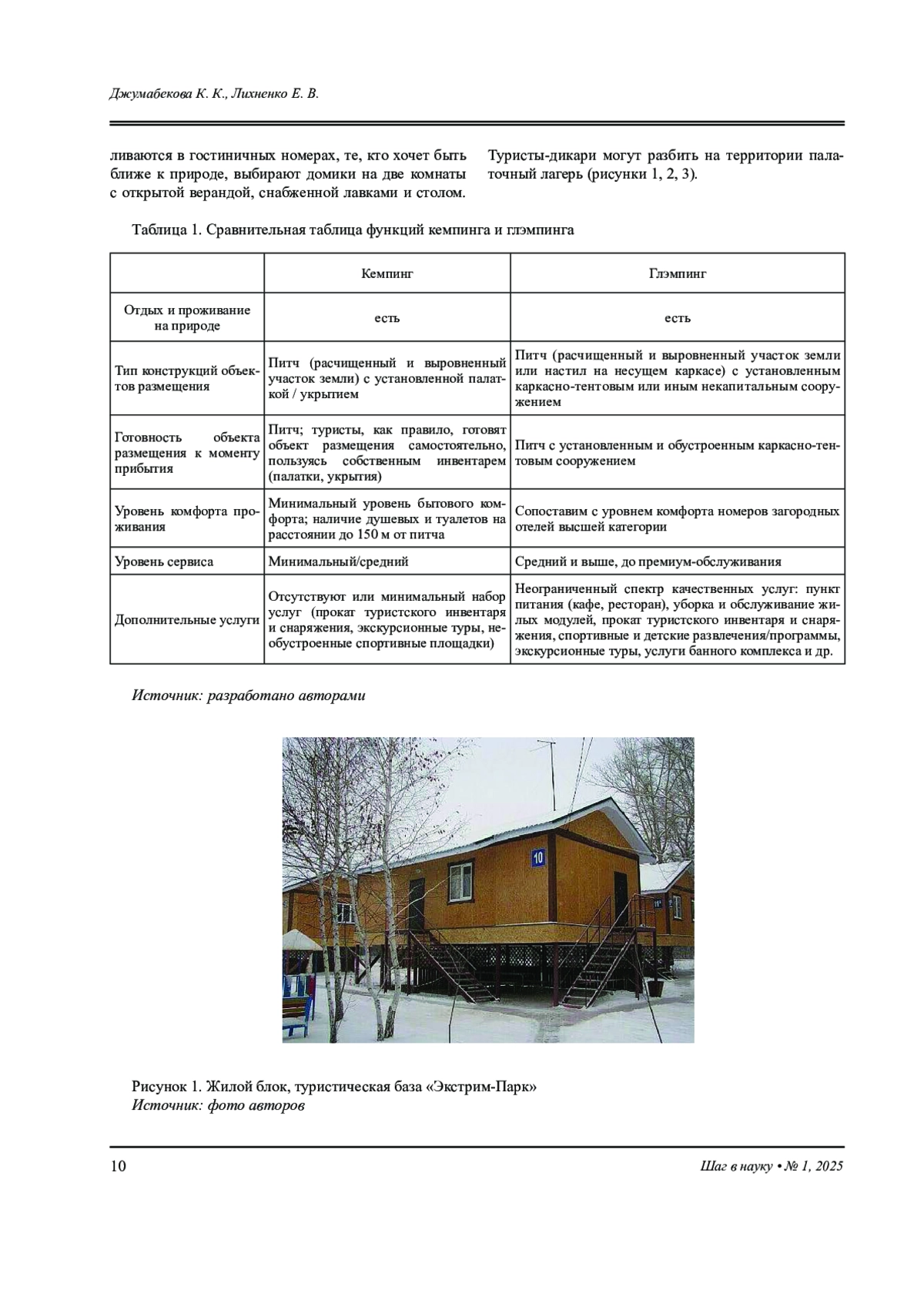 Джумабекова К. К., Лихненко Е. В.

ливаются в гостиничных номерах, те, кто хочет быть ближе к природе, выбирают домики на две комнаты с открытой верандой, снабженной лавками и столом.

Туристы-дикари могут разбить на территории палаточный лагерь (рисунки 1, 2, 3).

Таблица 1. Сравнительная таблица функций кемпинга и глэмпинга

| | Кемпинг | Глэмпинг |
|---|---|---|
| Отдых и проживание на природе | есть | есть |
| Тип конструкций объектов размещения | Питч (расчищенный и выровненный участок земли) с установленной палаткой / укрытием | Питч (расчищенный и выровненный участок земли или настил на несущем каркасе) с установленным каркасно-тентовым или иным некапитальным сооружением |
| Готовность объекта размещения к моменту прибытия | Питч; туристы, как правило, готовят объект размещения самостоятельно, пользуясь собственным инвентарем (палатки, укрытия) | Питч с установленным и обустроенным каркасно-тентовым сооружением |
| Уровень комфорта проживания | Минимальный уровень бытового комфорта; наличие душевых и туалетов на расстоянии до 150 м от питча | Сопоставим с уровнем комфорта номеров загородных отелей высшей категории |
| Уровень сервиса | Минимальный/средний | Средний и выше, до премиум-обслуживания |
| Дополнительные услуги | Отсутствуют или минимальный набор услуг (прокат туристского инвентаря и снаряжения, экскурсионные туры, необустроенные спортивные площадки) | Неограниченный спектр качественных услуг: пункт питания (кафе, ресторан), уборка и обслуживание жилых модулей, прокат туристского инвентаря и снаряжения, спортивные и детские развлечения/программы, экскурсионные туры, услуги банного комплекса и др. |

Источник: разработано авторами

10

Рисунок 1. Жилой блок, туристическая база «Экстрим-Парк»
Источник: фото авторов

10

Шаг в науку • № 1, 2025